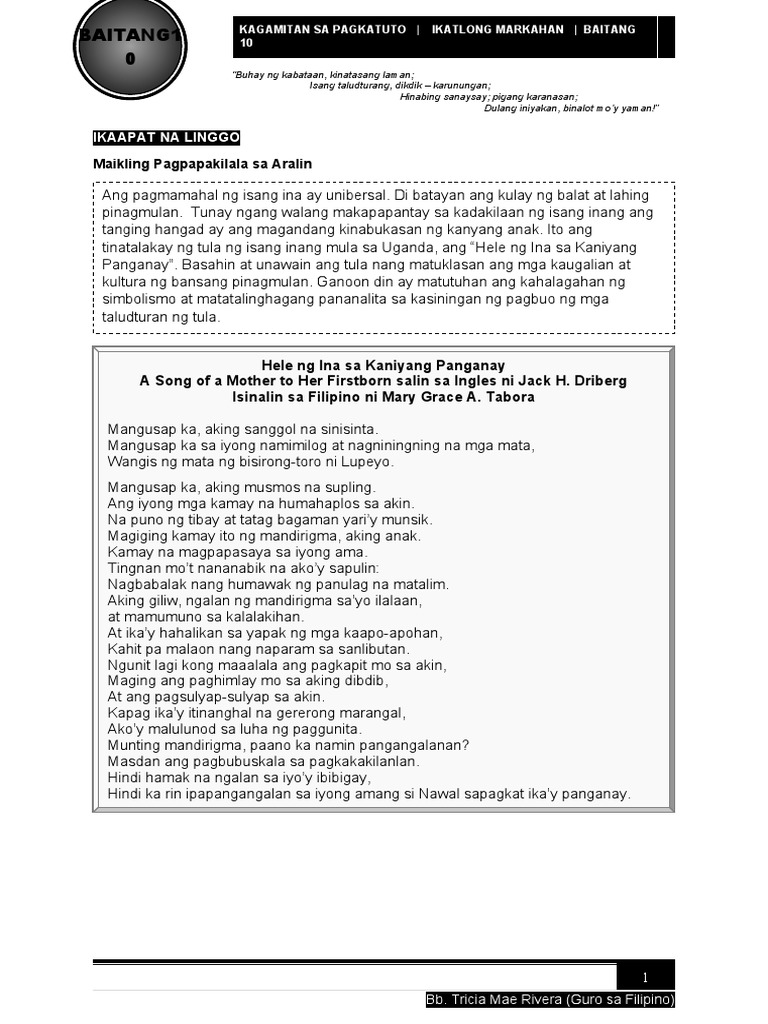 BAITANG1
0

KAGAMITAN SA PAGKATUTO | IKATLONG MARKAHAN | BAITANG 10

"Buhay ng kabataan, kinatasang laman;
Isang taludturang, dikdik – karunungan;
Hinabing sanaysay; pigang karanasan;
Dulang iniyakan, binalot mo'y yaman!"

IKAAPAT NA LINGGO

Maikling Pagpapakilala sa Aralin

Ang pagmamahal ng isang ina ay unibersal. Di batayan ang kulay ng balat at lahing pinagmulan. Tunay ngang walang makapapantay sa kadakilaan ng isang inang ang tanging hangad ay ang magandang kinabukasan ng kanyang anak. Ito ang tinatalakay ng tula ng isang inang mula sa Uganda, ang "Hele ng Ina sa Kaniyang Panganay". Basahin at unawain ang tula nang matuklasan ang mga kaugalian at kultura ng bansang pinagmulan. Ganoon din ay matutuhan ang kahalagahan ng simbolismo at matatalinghagang pananalita sa kasiningan ng pagbuo ng mga taludturan ng tula.

Hele ng Ina sa Kaniyang Panganay
A Song of a Mother to Her Firstborn salin sa Ingles ni Jack H. Driberg
Isinalin sa Filipino ni Mary Grace A. Tabora

Mangusap ka, aking sanggol na sinisinta.
Mangusap ka sa iyong namimilog at nagniningning na mga mata,
Wangis ng mata ng bisirong-toro ni Lupeyo.

Mangusap ka, aking musmos na supling.
Ang iyong mga kamay na humahaplos sa akin.
Na puno ng tibay at tatag bagaman yari'y munsik.
Magiging kamay ito ng mandirigma, aking anak.
Kamay na magpapasaya sa iyong ama.
Tingnan mo't nananabik na ako'y sapulin:
Nagbabalak nang humawak ng panulag na matalim.
Aking giliw, ngalan ng mandirigma sa'yo ilalaan,
at mamumuno sa kalalakihan.
At ika'y hahalikan sa yapak ng mga kaapo-apohan,
Kahit pa malaon nang naparam sa sanlibutan.
Ngunit lagi kong maaalala ang pagkapit mo sa akin,
Maging ang paghimlay mo sa aking dibdib,
At ang pagsulyap-sulyap sa akin.
Kapag ika'y itinanghal na gererong marangal,
Ako'y malulunod sa luha ng paggunita.
Munting mandirigma, paano ka namin pangangalanan?
Masdan ang pagbubuskala sa pagkakakilanlan.
Hindi hamak na ngalan sa iyo'y ibibigay,
Hindi ka rin ipapangangalan sa iyong amang si Nawal sapagkat ika'y panganay.

1
Bb. Tricia Mae Rivera (Guro sa Filipino)